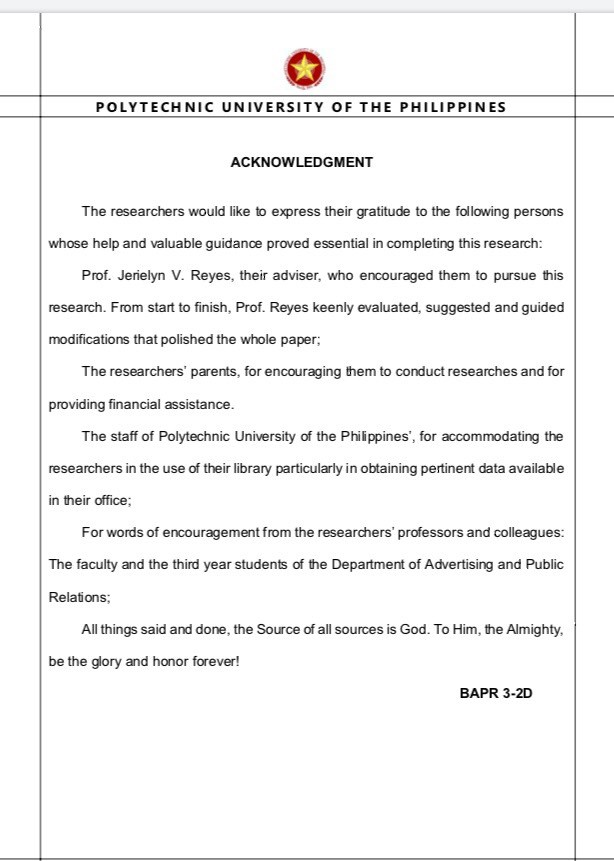 POLYTECHNIC UNIVERSITY OF THE PHILIPPINES

ACKNOWLEDGMENT

The researchers would like to express their gratitude to the following persons whose help and valuable guidance proved essential in completing this research:

Prof. Jerielyn V. Reyes, their adviser, who encouraged them to pursue this research. From start to finish, Prof. Reyes keenly evaluated, suggested and guided modifications that polished the whole paper;

The researchers' parents, for encouraging them to conduct researches and for providing financial assistance.

The staff of Polytechnic University of the Philippines', for accommodating the researchers in the use of their library particularly in obtaining pertinent data available in their office;

For words of encouragement from the researchers' professors and colleagues: The faculty and the third year students of the Department of Advertising and Public Relations;

All things said and done, the Source of all sources is God. To Him, the Almighty, be the glory and honor forever!

BAPR 3-2D